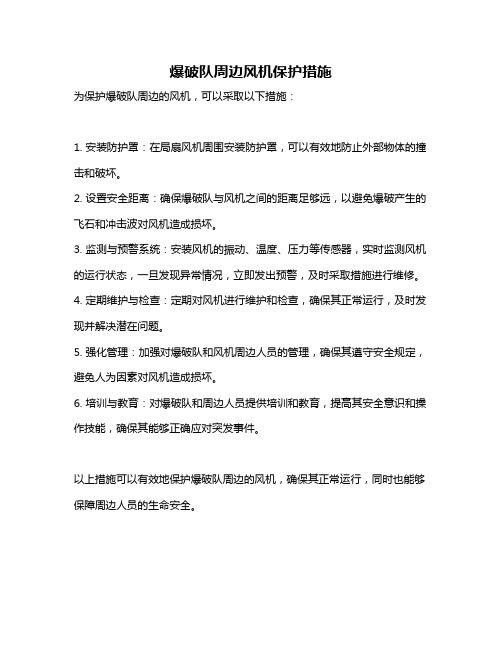 爆破队周边风机保护措施

为保护爆破队周边的风机，可以采取以下措施：

1. 安装防护罩：在局扇风机周围安装防护罩，可以有效地防止外部物体的撞击和破坏。

2. 设置安全距离：确保爆破队与风机之间的距离足够远，以避免爆破产生的飞石和冲击波对风机造成损坏。

3. 监测与预警系统：安装风机的振动、温度、压力等传感器，实时监测风机的运行状态，一旦发现异常情况，立即发出预警，及时采取措施进行维修。

4. 定期维护与检查：定期对风机进行维护和检查，确保其正常运行，及时发现并解决潜在问题。

5. 强化管理：加强对爆破队和风机周边人员的管理，确保其遵守安全规定，避免人为因素对风机造成损坏。

6. 培训与教育：对爆破队和周边人员提供培训和教育，提高其安全意识和操作技能，确保其能够正确应对突发事件。

以上措施可以有效地保护爆破队周边的风机，确保其正常运行，同时也能够保障周边人员的生命安全。